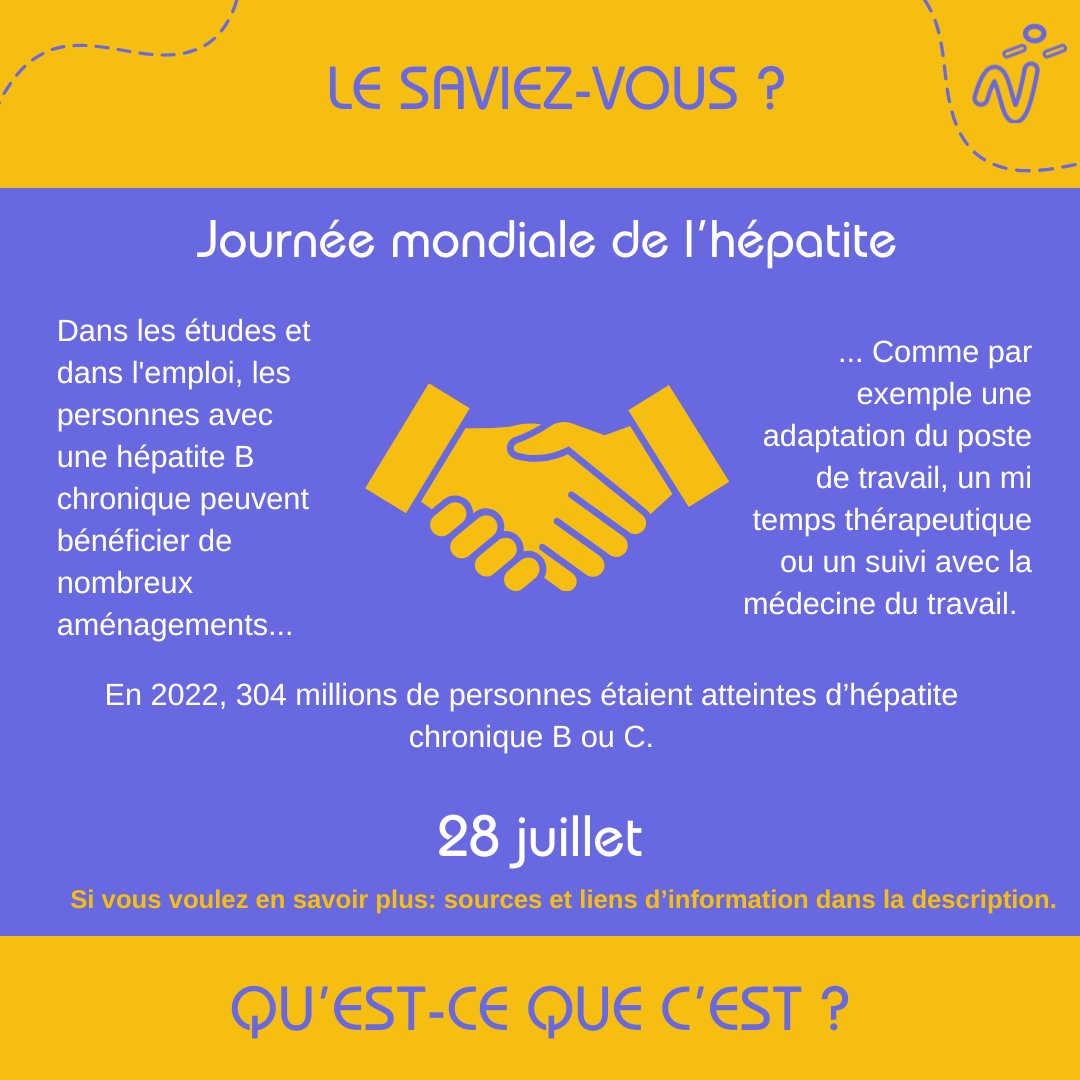 LE SAVIEZ-VOUS ?

Journée mondiale de l'hépatite

Dans les études et dans l'emploi, les personnes avec une hépatite B chronique peuvent bénéficier de nombreux aménagements...

... Comme par exemple une adaptation du poste de travail, un mi temps thérapeutique ou un suivi avec la médecine du travail.

En 2022, 304 millions de personnes étaient atteintes d'hépatite chronique B ou C.

28 juillet

Si vous voulez en savoir plus: sources et liens d'information dans la description.

QU'EST-CE QUE C'EST ?